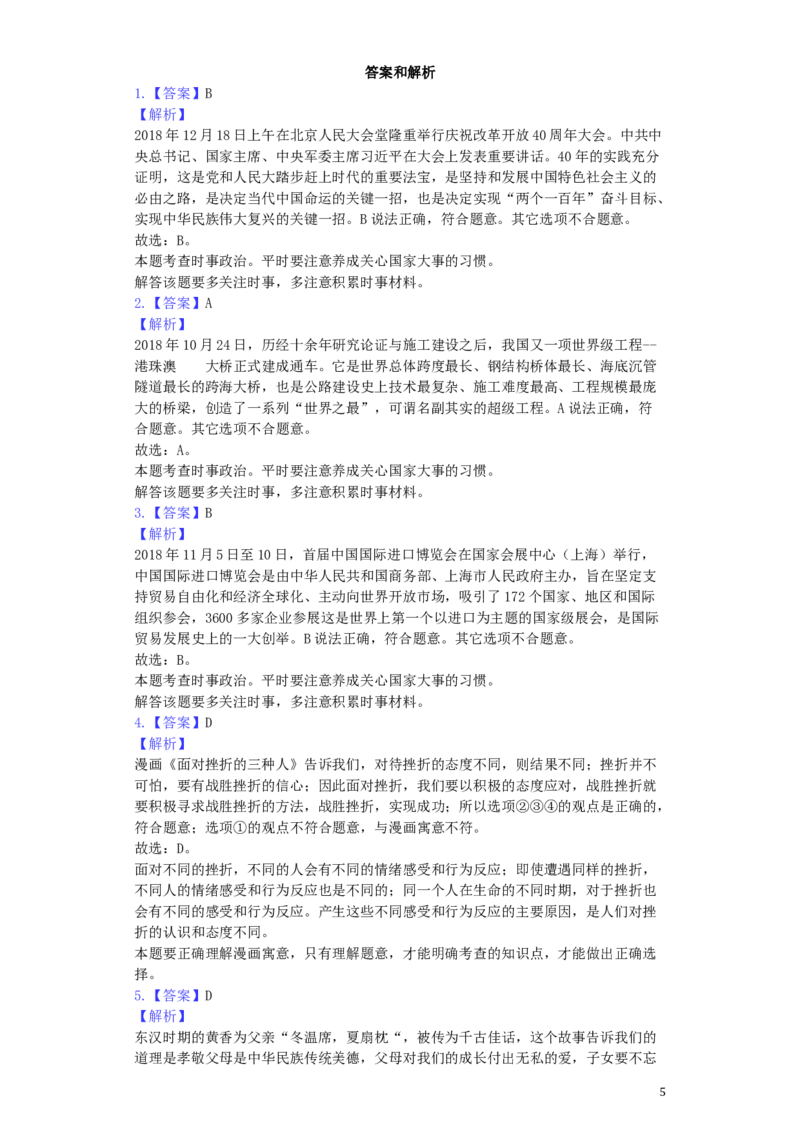 答案和解析

1.【答案】B
【解析】
2018 年 12 月 18 日上午在北京人民大会堂隆重举行庆祝改革开放 40 周年大会。中共中央总书记、国家主席、中央军委主席习近平在大会上发表重要讲话。40 年的实践充分证明，这是党和人民大踏步赶上时代的重要法宝，是坚持和发展中国特色社会主义的必由之路，是决定当代中国命运的关键一招，也是决定实现“两个一百年”奋斗目标、实现中华民族伟大复兴的关键一招。B 说法正确，符合题意。其它选项不合题意。
故选：B。
本题考查时事政治。平时要注意养成关心国家大事的习惯。
解答该题要多关注时事，多注意积累时事材料。

2.【答案】A
【解析】
2018 年 10 月 24 日，历经十余年研究论证与施工建设之后，我国又一项世界级工程--港珠澳　　大桥正式建成通车。它是世界总体跨度最长、钢结构桥体最长、海底沉管隧道最长的跨海大桥，也是公路建设史上技术最复杂、施工难度最高、工程规模最庞大的桥梁，创造了一系列“世界之最”，可谓名副其实的超级工程。A 说法正确，符合题意。其它选项不合题意。
故选：A。
本题考查时事政治。平时要注意养成关心国家大事的习惯。
解答该题要多关注时事，多注意积累时事材料。

3.【答案】B
【解析】
2018 年 11 月 5 日至 10 日，首届中国国际进口博览会在国家会展中心（上海）举行，中国国际进口博览会是由中华人民共和国商务部、上海市人民政府主办，旨在坚定支持贸易自由化和经济全球化、主动向世界开放市场，吸引了 172 个国家、地区和国际组织参会，3600 多家企业参展这是世界上第一个以进口为主题的国家级展会，是国际贸易发展史上的一大创举。B 说法正确，符合题意。其它选项不合题意。
故选：B。
本题考查时事政治。平时要注意养成关心国家大事的习惯。
解答该题要多关注时事，多注意积累时事材料。

4.【答案】D
【解析】
漫画《面对挫折的三种人》告诉我们，对待挫折的态度不同，则结果不同；挫折并不可怕，要有战胜挫折的信心；因此面对挫折，我们要以积极的态度应对，战胜挫折就要积极寻求战胜挫折的方法，战胜挫折，实现成功；所以选项②③④的观点是正确的，符合题意；选项①的观点不符合题意，与漫画寓意不符。
故选：D。
面对不同的挫折，不同的人会有不同的情绪感受和行为反应；即使遭遇同样的挫折，不同人的情绪感受和行为反应也是不同的；同一个人在生命的不同时期，对于挫折也会有不同的感受和行为反应。产生这些不同感受和行为反应的主要原因，是人们对挫折的认识和态度不同。
本题要正确理解漫画寓意，只有理解题意，才能明确考查的知识点，才能做出正确选择。

5.【答案】D
【解析】
东汉时期的黄香为父亲“冬温席，夏扇枕“，被传为千古佳话，这个故事告诉我们的道理是孝敬父母是中华民族传统美德，父母对我们的成长付出无私的爱，子女要不忘

5